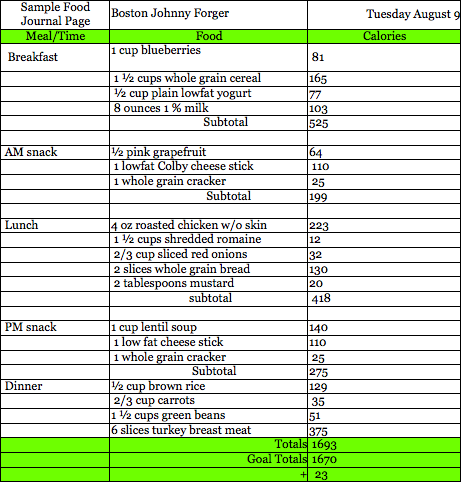 | Sample Food Journal Page | Boston Johnny Forger | Tuesday August 9 |
|---|---|---|
| Meal/Time | Food | Calories |
| Breakfast | 1 cup blueberries | 81 |
| | 1 ½ cups whole grain cereal | 165 |
| | ½ cup plain lowfat yogurt | 77 |
| | 8 ounces 1 % milk | 103 |
| | Subtotal | 525 |
| | | |
| AM snack | ½ pink grapefruit | 64 |
| | 1 lowfat Colby cheese stick | 110 |
| | 1 whole grain cracker | 25 |
| | Subtotal | 199 |
| | | |
| Lunch | 4 oz roasted chicken w/o skin | 223 |
| | 1 ½ cups shredded romaine | 12 |
| | 2/3 cup sliced red onions | 32 |
| | 2 slices whole grain bread | 130 |
| | 2 tablespoons mustard | 20 |
| | subtotal | 418 |
| | | |
| PM snack | 1 cup lentil soup | 140 |
| | 1 low fat cheese stick | 110 |
| | 1 whole grain cracker | 25 |
| | Subtotal | 275 |
| Dinner | ½ cup brown rice | 129 |
| | 2/3 cup carrots | 35 |
| | 1 ½ cups green beans | 51 |
| | 6 slices turkey breast meat | 375 |
| | Totals | 1693 |
| | Goal Totals | 1670 |
| | + | 23 |